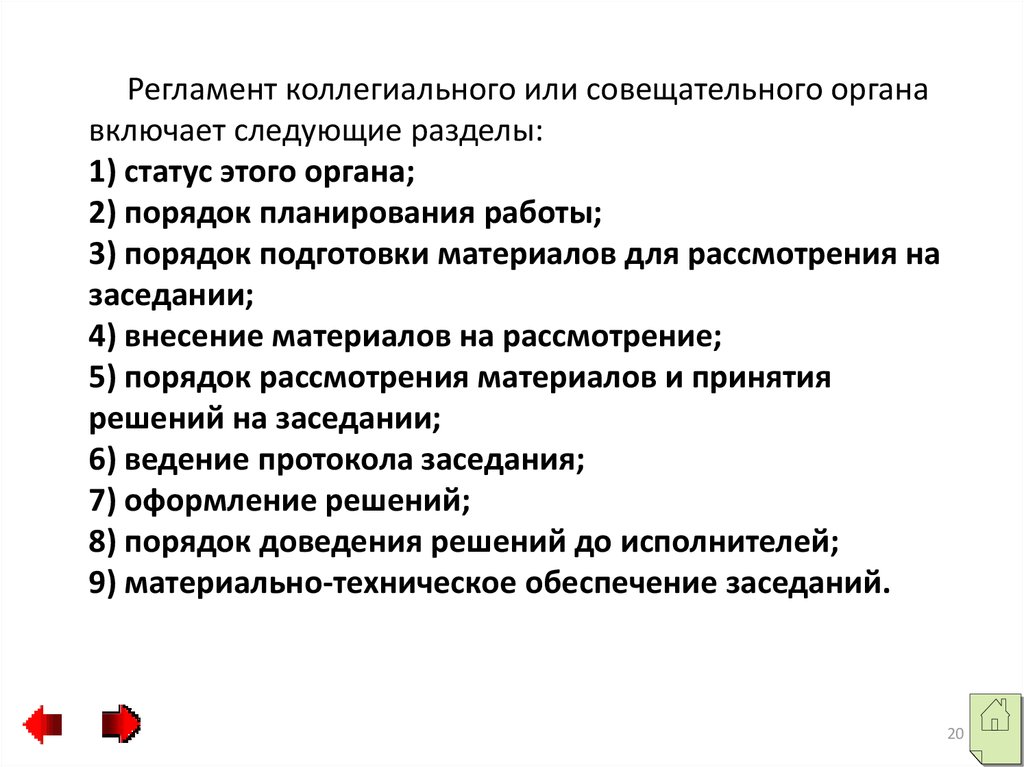 Регламент коллегиального или совещательного органа включает следующие разделы:
1) статус этого органа;
2) порядок планирования работы;
3) порядок подготовки материалов для рассмотрения на заседании;
4) внесение материалов на рассмотрение;
5) порядок рассмотрения материалов и принятия решений на заседании;
6) ведение протокола заседания;
7) оформление решений;
8) порядок доведения решений до исполнителей;
9) материально-техническое обеспечение заседаний.

20